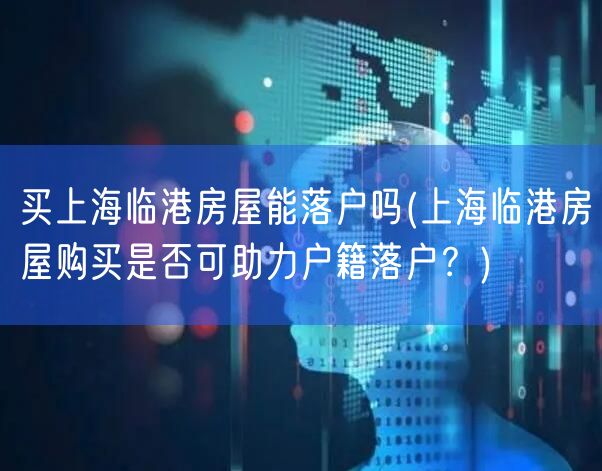 买上海临港房屋能落户吗(上海临港房屋购买是否可助力户籍落户？)